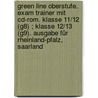 green line oberstufe. exam trainer mit cd-rom. klasse 11/12 (g8) ; klasse 12/13 (g9). ausgabe für rheinland-pfalz, saarland